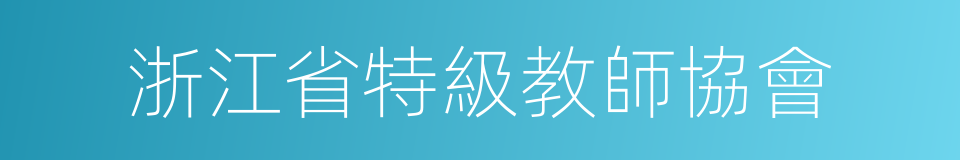 浙江省特級教師協會